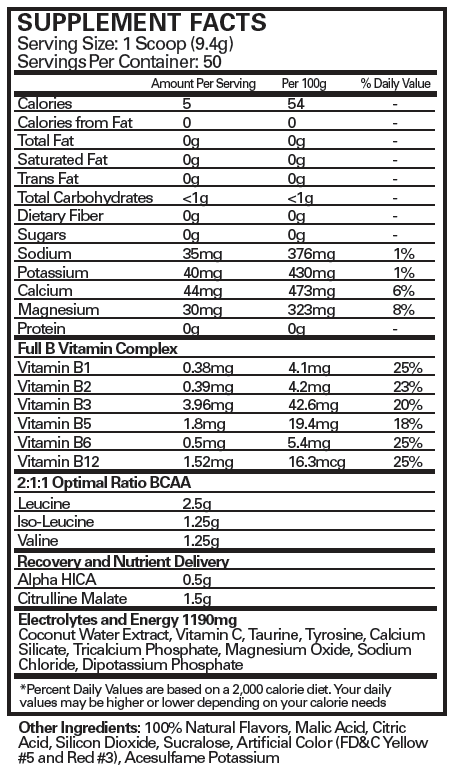 SUPPLEMENT FACTS
Serving Size: 1 Scoop (9.4g)
Servings Per Container: 50

| | Amount Per Serving | Per 100g | % Daily Value |
|---|---|---|---|
| Calories | 5 | 54 | - |
| Calories from Fat | 0 | 0 | - |
| Total Fat | 0g | 0g | - |
| Saturated Fat | 0g | 0g | - |
| Trans Fat | 0g | 0g | - |
| Total Carbohydrates | <1g | <1g | - |
| Dietary Fiber | 0g | 0g | - |
| Sugars | 0g | 0g | - |
| Sodium | 35mg | 376mg | 1% |
| Potassium | 40mg | 430mg | 1% |
| Calcium | 44mg | 473mg | 6% |
| Magnesium | 30mg | 323mg | 8% |
| Protein | 0g | 0g | - |
| Full B Vitamin Complex | | | |
| Vitamin B1 | 0.38mg | 4.1mg | 25% |
| Vitamin B2 | 0.39mg | 4.2mg | 23% |
| Vitamin B3 | 3.96mg | 42.6mg | 20% |
| Vitamin B5 | 1.8mg | 19.4mg | 18% |
| Vitamin B6 | 0.5mg | 5.4mg | 25% |
| Vitamin B12 | 1.52mg | 16.3mcg | 25% |
| 2:1:1 Optimal Ratio BCAA | | | |
| Leucine | 2.5g | | |
| Iso-Leucine | 1.25g | | |
| Valine | 1.25g | | |
| Recovery and Nutrient Delivery | | | |
| Alpha HICA | 0.5g | | |
| Citrulline Malate | 1.5g | | |

Electrolytes and Energy 1190mg
Coconut Water Extract, Vitamin C, Taurine, Tyrosine, Calcium Silicate, Tricalcium Phosphate, Magnesium Oxide, Sodium Chloride, Dipotassium Phosphate

*Percent Daily Values are based on a 2,000 calorie diet. Your daily values may be higher or lower depending on your calorie needs

Other Ingredients: 100% Natural Flavors, Malic Acid, Citric Acid, Silicon Dioxide, Sucralose, Artificial Color (FD&C Yellow #5 and Red #3), Acesulfame Potassium